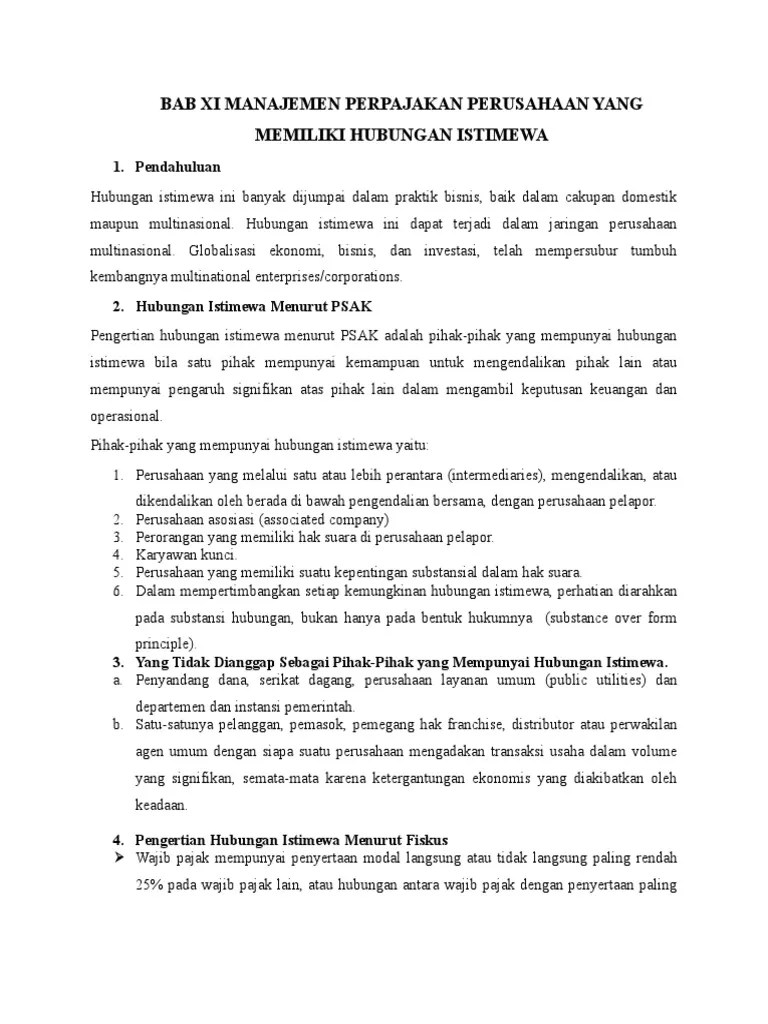 BAB XI MANAJEMEN PERPAJAKAN PERUSAHAAN YANG MEMILIKI HUBUNGAN ISTIMEWA

1. Pendahuluan

Hubungan istimewa ini banyak dijumpai dalam praktik bisnis, baik dalam cakupan domestik maupun multinasional. Hubungan istimewa ini dapat terjadi dalam jaringan perusahaan multinasional. Globalisasi ekonomi, bisnis, dan investasi, telah mempersubur tumbuh kembangnya multinational enterprises/corporations.

2. Hubungan Istimewa Menurut PSAK

Pengertian hubungan istimewa menurut PSAK adalah pihak-pihak yang mempunyai hubungan istimewa bila satu pihak mempunyai kemampuan untuk mengendalikan pihak lain atau mempunyai pengaruh signifikan atas pihak lain dalam mengambil keputusan keuangan dan operasional.

Pihak-pihak yang mempunyai hubungan istimewa yaitu:

1. Perusahaan yang melalui satu atau lebih perantara (intermediaries), mengendalikan, atau dikendalikan oleh berada di bawah pengendalian bersama, dengan perusahaan pelapor.
2. Perusahaan asosiasi (associated company)
3. Perorangan yang memiliki hak suara di perusahaan pelapor.
4. Karyawan kunci.
5. Perusahaan yang memiliki suatu kepentingan substansial dalam hak suara.
6. Dalam mempertimbangkan setiap kemungkinan hubungan istimewa, perhatian diarahkan pada substansi hubungan, bukan hanya pada bentuk hukumnya (substance over form principle).

3. Yang Tidak Dianggap Sebagai Pihak-Pihak yang Mempunyai Hubungan Istimewa.

a. Penyandang dana, serikat dagang, perusahaan layanan umum (public utilities) dan departemen dan instansi pemerintah.
b. Satu-satunya pelanggan, pemasok, pemegang hak franchise, distributor atau perwakilan agen umum dengan siapa suatu perusahaan mengadakan transaksi usaha dalam volume yang signifikan, semata-mata karena ketergantungan ekonomis yang diakibatkan oleh keadaan.

4. Pengertian Hubungan Istimewa Menurut Fiskus

➤ Wajib pajak mempunyai penyertaan modal langsung atau tidak langsung paling rendah 25% pada wajib pajak lain, atau hubungan antara wajib pajak dengan penyertaan paling